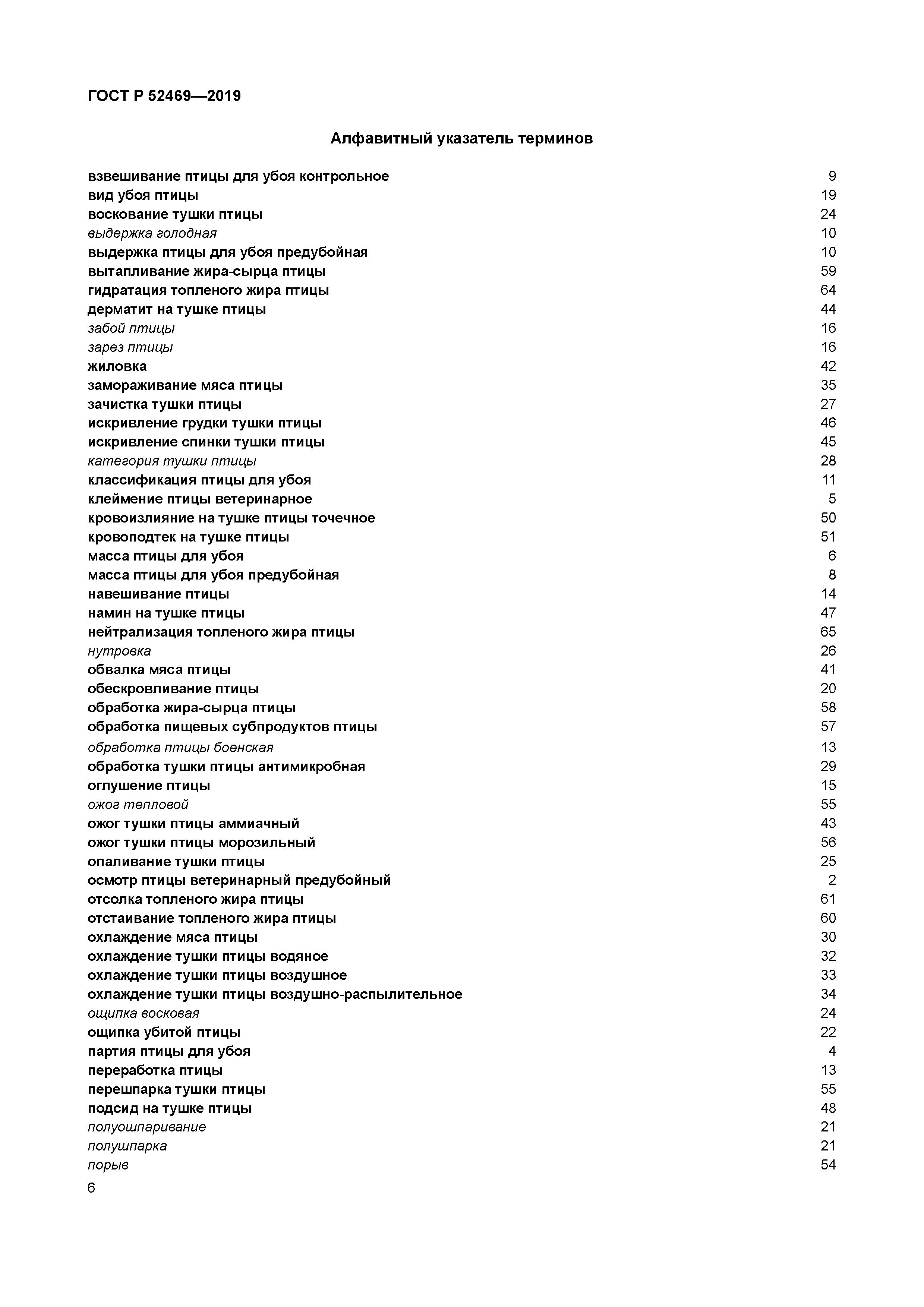 ГОСТ Р 52469—2019

Алфавитный указатель терминов

| | |
|---|---|
| взвешивание птицы для убоя контрольное | 9 |
| вид убоя птицы | 19 |
| воскование тушки птицы | 24 |
| выдержка голодная | 10 |
| выдержка птицы для убоя предубойная | 10 |
| вытапливание жира-сырца птицы | 59 |
| гидратация топленого жира птицы | 64 |
| дерматит на тушке птицы | 44 |
| забой птицы | 16 |
| зарез птицы | 16 |
| жиловка | 42 |
| замораживание мяса птицы | 35 |
| зачистка тушки птицы | 27 |
| искривление грудки тушки птицы | 46 |
| искривление спинки тушки птицы | 45 |
| категория тушки птицы | 28 |
| классификация птицы для убоя | 11 |
| клеймение птицы ветеринарное | 5 |
| кровоизлияние на тушке птицы точечное | 50 |
| кровоподтек на тушке птицы | 51 |
| масса птицы для убоя | 6 |
| масса птицы для убоя предубойная | 8 |
| навешивание птицы | 14 |
| намин на тушке птицы | 47 |
| нейтрализация топленого жира птицы | 65 |
| нутровка | 26 |
| обвалка мяса птицы | 41 |
| обескровливание птицы | 20 |
| обработка жира-сырца птицы | 58 |
| обработка пищевых субпродуктов птицы | 57 |
| обработка птицы боенская | 13 |
| обработка тушки птицы антимикробная | 29 |
| оглушение птицы | 15 |
| ожог тепловой | 55 |
| ожог тушки птицы аммиачный | 43 |
| ожог тушки птицы морозильный | 56 |
| опаливание тушки птицы | 25 |
| осмотр птицы ветеринарный предубойный | 2 |
| отсолка топленого жира птицы | 61 |
| отстаивание топленого жира птицы | 60 |
| охлаждение мяса птицы | 30 |
| охлаждение тушки птицы водяное | 32 |
| охлаждение тушки птицы воздушное | 33 |
| охлаждение тушки птицы воздушно-распылительное | 34 |
| ощипка восковая | 24 |
| ощипка убитой птицы | 22 |
| партия птицы для убоя | 4 |
| переработка птицы | 13 |
| перешпарка тушки птицы | 55 |
| подсид на тушке птицы | 48 |
| полуошпаривание | 21 |
| полушпарка | 21 |
| порыв | 54 |

6